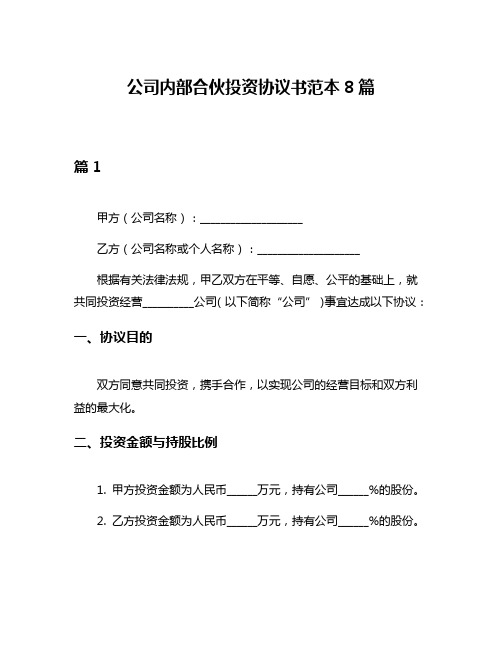 公司内部合伙投资协议书范本 8 篇

篇 1

甲方（公司名称）：__________________

乙方（公司名称或个人名称）：__________________

根据有关法律法规，甲乙双方在平等、自愿、公平的基础上，就共同投资经营_________公司（以下简称“公司”）事宜达成以下协议：

一、协议目的

双方同意共同投资，携手合作，以实现公司的经营目标和双方利益的最大化。

二、投资金额与持股比例

1. 甲方投资金额为人民币_____万元，持有公司_____%的股份。

2. 乙方投资金额为人民币_____万元，持有公司_____%的股份。